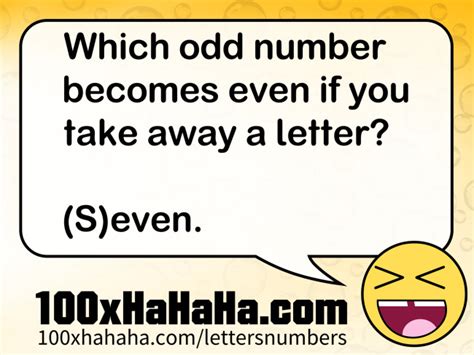 Which odd number becomes even if you take away a letter?

(S)even.

100xHaHaHa.com
100xhahaha.com/lettersnumbers